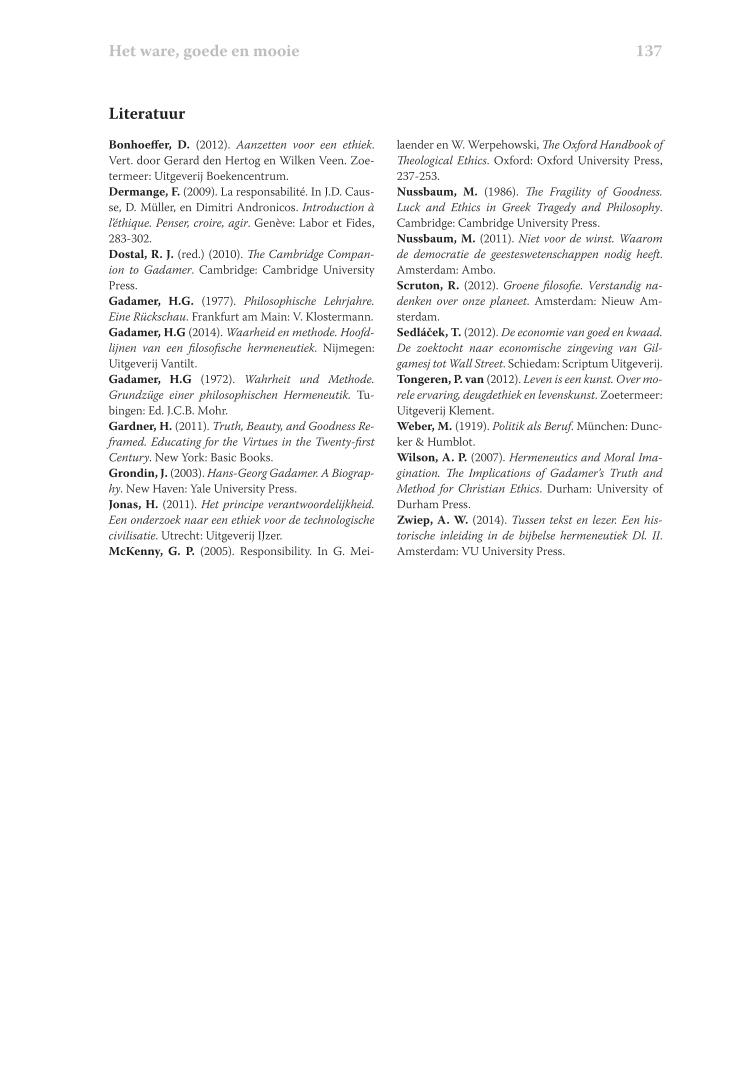 Het ware, goede en mooie

137

Literatuur

Bonhoeffer, D. (2012). Aanzetten voor een ethiek. Vert. door Gerard den Hertog en Wilken Veen. Zoetermeer: Uitgeverij Boekencentrum.
Dermange, F. (2009). La responsabilité. In J.D. Causse, D. Müller, en Dimitri Andronicos. Introduction à l'éthique. Penser, croire, agir. Genève: Labor et Fides, 283-302.
Dostal, R. J. (red.) (2010). The Cambridge Companion to Gadamer. Cambridge: Cambridge University Press.
Gadamer, H.G. (1977). Philosophische Lehrjahre. Eine Rückschau. Frankfurt am Main: V. Klostermann.
Gadamer, H.G (2014). Waarheid en methode. Hoofdlijnen van een filosofische hermeneutiek. Nijmegen: Uitgeverij Vantilt.
Gadamer, H.G (1972). Wahrheit und Methode. Grundzüge einer philosophischen Hermeneutik. Tubingen: Ed. J.C.B. Mohr.
Gardner, H. (2011). Truth, Beauty, and Goodness Reframed. Educating for the Virtues in the Twenty-first Century. New York: Basic Books.
Grondin, J. (2003). Hans-Georg Gadamer. A Biography. New Haven: Yale University Press.
Jonas, H. (2011). Het principe verantwoordelijkheid. Een onderzoek naar een ethiek voor de technologische civilisatie. Utrecht: Uitgeverij IJzer.
McKenny, G. P. (2005). Responsibility. In G. Meilaender en W. Werpehowski, The Oxford Handbook of Theological Ethics. Oxford: Oxford University Press, 237-253.
Nussbaum, M. (1986). The Fragility of Goodness. Luck and Ethics in Greek Tragedy and Philosophy. Cambridge: Cambridge University Press.
Nussbaum, M. (2011). Niet voor de winst. Waarom de democratie de geesteswetenschappen nodig heeft. Amsterdam: Ambo.
Scruton, R. (2012). Groene filosofie. Verstandig nadenken over onze planeet. Amsterdam: Nieuw Amsterdam.
Sedláček, T. (2012). De economie van goed en kwaad. De zoektocht naar economische zingeving van Gilgamesj tot Wall Street. Schiedam: Scriptum Uitgeverij.
Tongeren, P. van (2012). Leven is een kunst. Over morele ervaring, deugdethiek en levenskunst. Zoetermeer: Uitgeverij Klement.
Weber, M. (1919). Politik als Beruf. München: Duncker & Humblot.
Wilson, A. P. (2007). Hermeneutics and Moral Imagination. The Implications of Gadamer's Truth and Method for Christian Ethics. Durham: University of Durham Press.
Zwiep, A. W. (2014). Tussen tekst en lezer. Een historische inleiding in de bijbelse hermeneutiek Dl. II. Amsterdam: VU University Press.